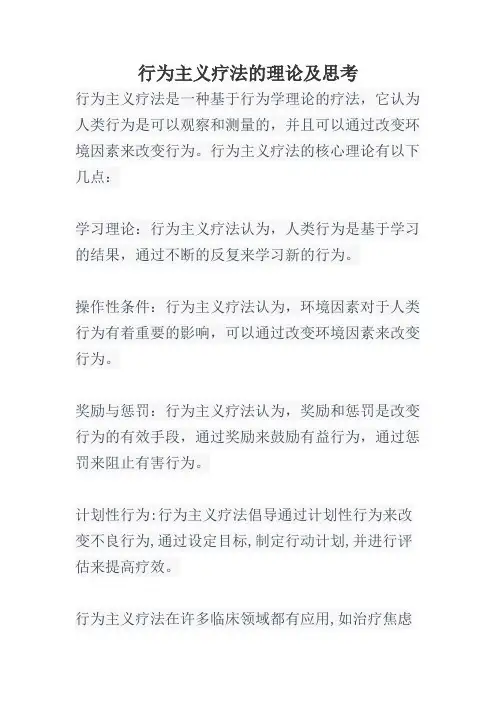 行为主义疗法的理论及思考

行为主义疗法是一种基于行为学理论的疗法，它认为人类行为是可以观察和测量的，并且可以通过改变环境因素来改变行为。行为主义疗法的核心理论有以下几点：

学习理论：行为主义疗法认为，人类行为是基于学习的结果，通过不断的反复来学习新的行为。

操作性条件：行为主义疗法认为，环境因素对于人类行为有着重要的影响，可以通过改变环境因素来改变行为。

奖励与惩罚：行为主义疗法认为，奖励和惩罚是改变行为的有效手段，通过奖励来鼓励有益行为，通过惩罚来阻止有害行为。

计划性行为:行为主义疗法倡导通过计划性行为来改变不良行为,通过设定目标,制定行动计划,并进行评估来提高疗效。

行为主义疗法在许多临床领域都有应用,如治疗焦虑